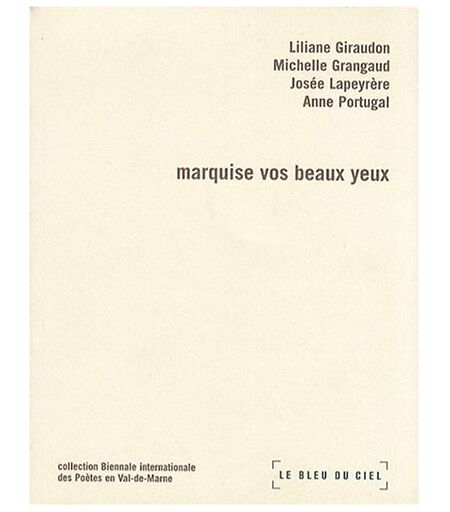 Liliane Giraudon
Michelle Grangaud
Josée Lapeyrère
Anne Portugal

marquise vos beaux yeux

collection Biennale internationale des Poètes en Val-de-Marne

LE BLEU DU CIEL